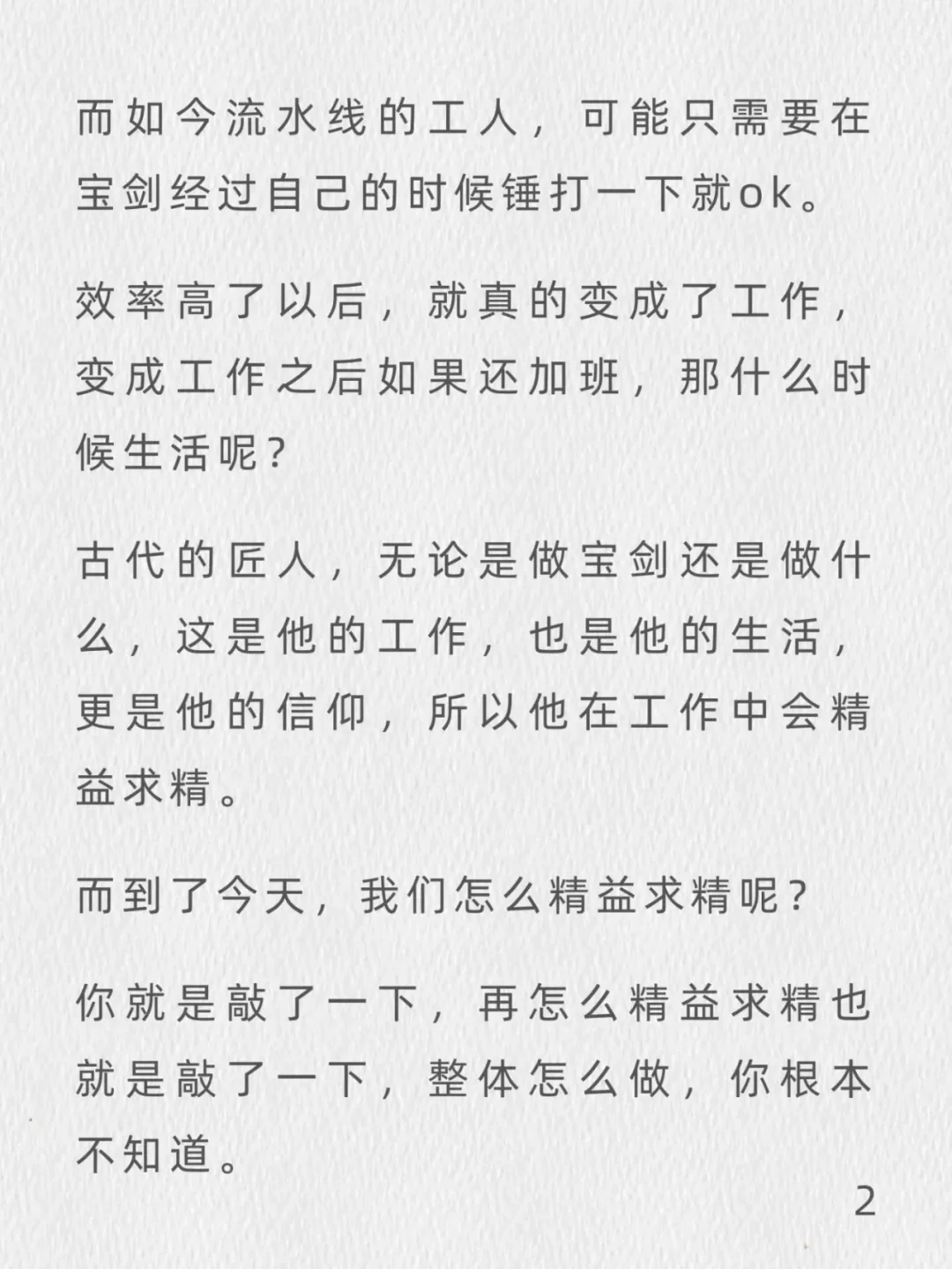 而如今流水线的工人，可能只需要在宝剑经过自己的时候锤打一下就ok。

效率高了以后，就真的变成了工作，变成工作之后如果还加班，那什么时候生活呢？

古代的匠人，无论是做宝剑还是做什么，这是他的工作，也是他的生活，更是他的信仰，所以他在工作中会精益求精。

而到了今天，我们怎么精益求精呢？

你就是敲了一下，再怎么精益求精也就是敲了一下，整体怎么做，你根本不知道。

2